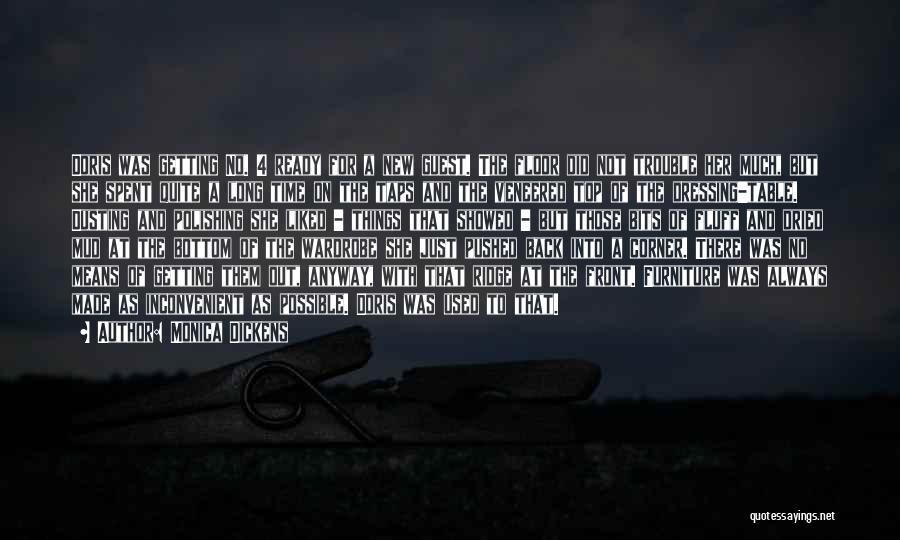 DORIS WAS GETTING NO. 4 READY FOR A NEW GUEST. THE FLOOR DID NOT TROUBLE HER MUCH, BUT SHE SPENT QUITE A LONG TIME ON THE TAPS AND THE VENEERED TOP OF THE DRESSING-TABLE. DUSTING AND POLISHING SHE LIKED - THINGS THAT SHOWED - BUT THOSE BITS OF FLUFF AND DRIED MUD AT THE BOTTOM OF THE WARDROBE SHE JUST PUSHED BACK INTO A CORNER. THERE WAS NO MEANS OF GETTING THEM OUT, ANYWAY, WITH THAT RIDGE AT THE FRONT. FURNITURE WAS ALWAYS MADE AS INCONVENIENT AS POSSIBLE. DORIS WAS USED TO THAT.

• AUTHOR: MONICA DICKENS

quotessayings.net